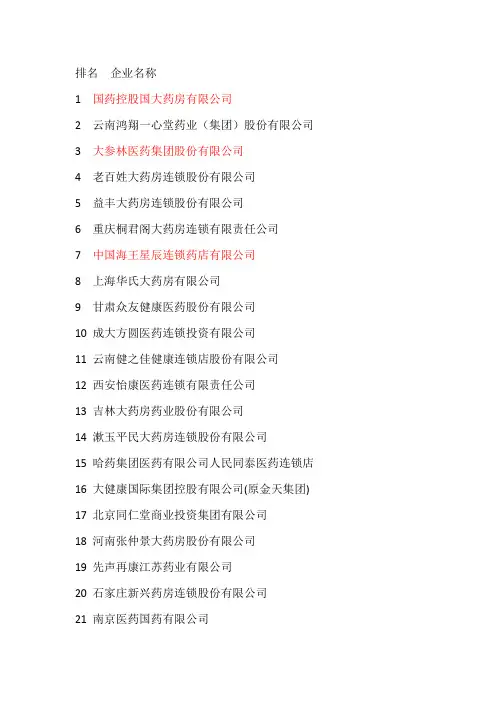 排名　企业名称

1　国药控股国大药房有限公司

2　云南鸿翔一心堂药业（集团）股份有限公司

3　大参林医药集团股份有限公司

4　老百姓大药房连锁股份有限公司

5　益丰大药房连锁股份有限公司

6　重庆桐君阁大药房连锁有限责任公司

7　中国海王星辰连锁药店有限公司

8　上海华氏大药房有限公司

9　甘肃众友健康医药股份有限公司

10　成大方圆医药连锁投资有限公司

11　云南健之佳健康连锁店股份有限公司

12　西安怡康医药连锁有限责任公司

13　吉林大药房药业股份有限公司

14　漱玉平民大药房连锁股份有限公司

15　哈药集团医药有限公司人民同泰医药连锁店

16　大健康国际集团控股有限公司(原金天集团)

17　北京同仁堂商业投资集团有限公司

18　河南张仲景大药房股份有限公司

19　先声再康江苏药业有限公司

20　石家庄新兴药房连锁股份有限公司

21　南京医药国药有限公司